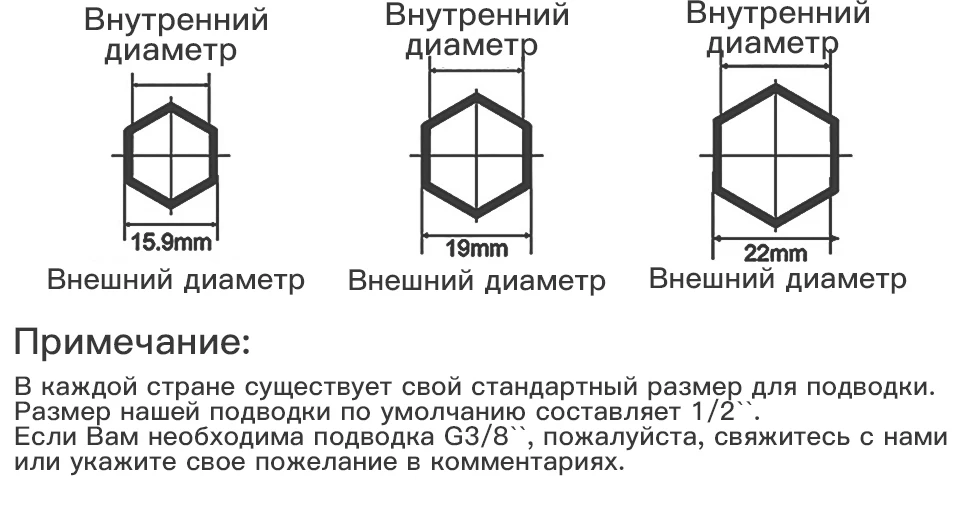 Внутренний диаметр

15.9mm

Внешний диаметр

Внутренний диаметр

19mm

Внешний диаметр

Внутренний диаметр

22mm

Внешний диаметр

Примечание:

В каждой стране существует свой стандартный размер для подводки. Размер нашей подводки по умолчанию составляет 1/2``. Если Вам необходима подводка G3/8``, пожалуйста, свяжитесь с нами или укажите свое пожелание в комментариях.